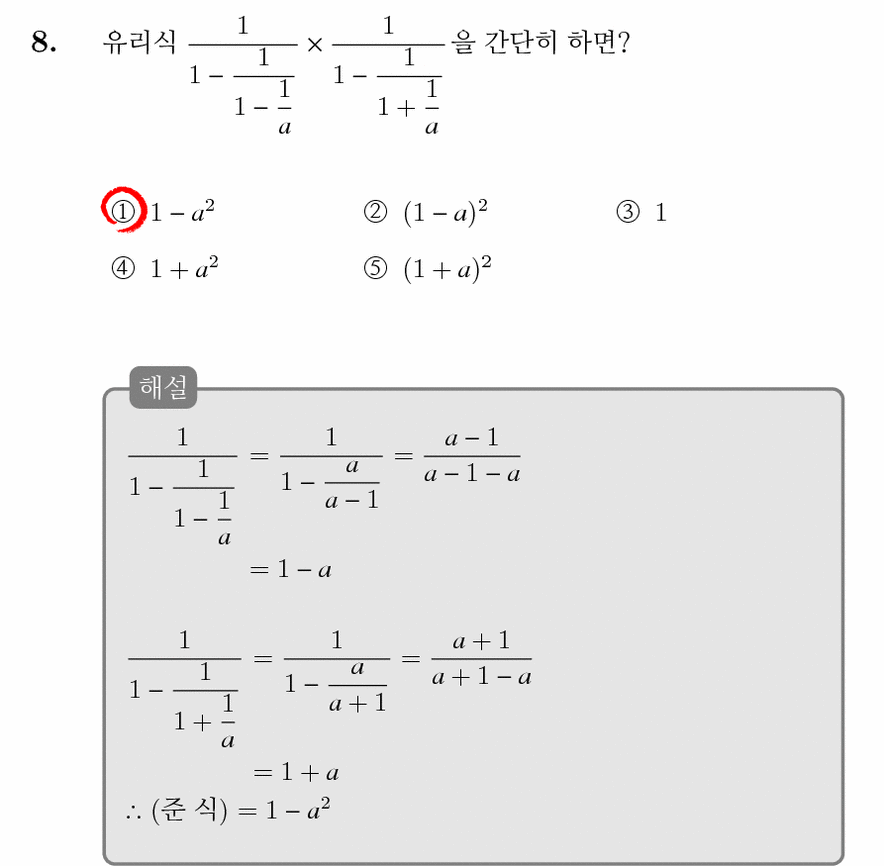 8. 유리식 $\frac{1}{1-\frac{1}{1-\frac{1}{a}}} \times \frac{1}{1-\frac{1}{1+\frac{1}{a}}}$ 을 간단히 하면?

① $1-a^2$ ② $(1-a)^2$ ③ $1$

④ $1+a^2$ ⑤ $(1+a)^2$

해설

$\frac{1}{1-\frac{1}{1-\frac{1}{a}}} = \frac{1}{1-\frac{a}{a-1}} = \frac{a-1}{a-1-a}$

$= 1-a$

$\frac{1}{1-\frac{1}{1+\frac{1}{a}}} = \frac{1}{1-\frac{a}{a+1}} = \frac{a+1}{a+1-a}$

$= 1+a$

$\therefore$ (준 식) $= 1-a^2$